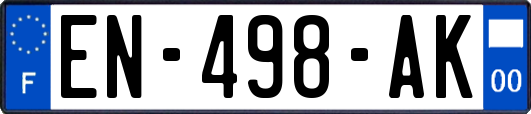 F EN-498-AK 00